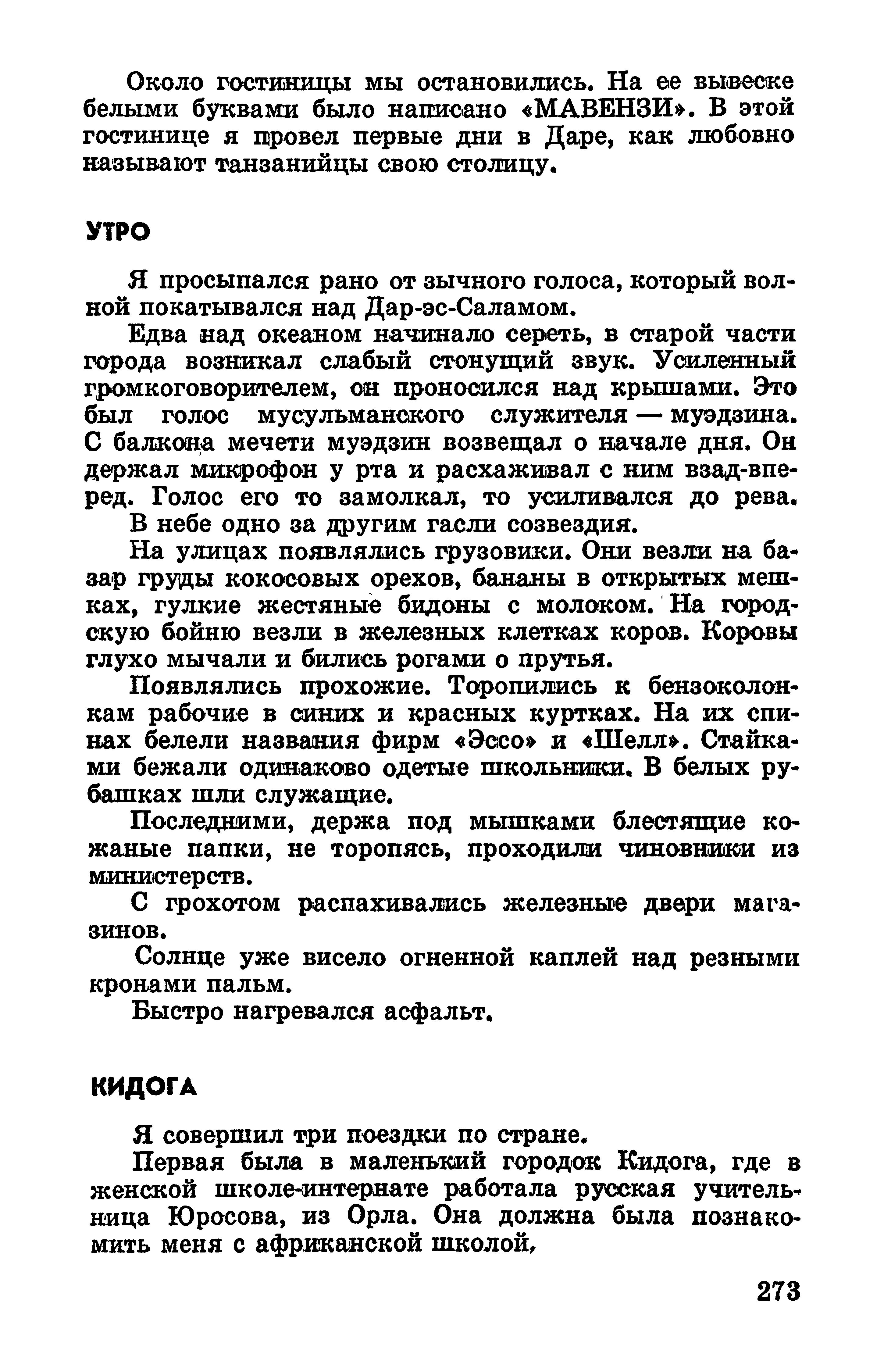 Около гостиницы мы остановились. На ее вывеске белыми буквами было написано «МАВЕНЗИ». В этой гостинице я провел первые дни в Даре, как любовно называют танзанийцы свою столицу.

УТРО

Я просыпался рано от зычного голоса, который волной покатывался над Дар-эс-Саламом.

Едва над океаном начинало сереть, в старой части города возникал слабый стонущий звук. Усиленный громкоговорителем, он проносился над крышами. Это был голос мусульманского служителя — муэдзина. С балкона мечети муэдзин возвещал о начале дня. Он держал микрофон у рта и расхаживал с ним взад-вперед. Голос его то замолкал, то усиливался до рева.

В небе одно за другим гасли созвездия.

На улицах появлялись грузовики. Они везли на базар груды кокосовых орехов, бананы в открытых мешках, гулкие жестяные бидоны с молоком. На городскую бойню везли в железных клетках коров. Коровы глухо мычали и бились рогами о прутья.

Появлялись прохожие. Торопились к бензоколонкам рабочие в синих и красных куртках. На их спинах белели названия фирм «Эссо» и «Шелл». Стайками бежали одинаково одетые школьники. В белых рубашках шли служащие.

Последними, держа под мышками блестящие кожаные папки, не торопясь, проходили чиновники из министерств.

С грохотом распахивались железные двери магазинов.

Солнце уже висело огненной каплей над резными кронами пальм.

Быстро нагревался асфальт.

КИДОГА

Я совершил три поездки по стране.

Первая была в маленький городок Кидога, где в женской школе-интернате работала русская учительница Юросова, из Орла. Она должна была познакомить меня с африканской школой,

273